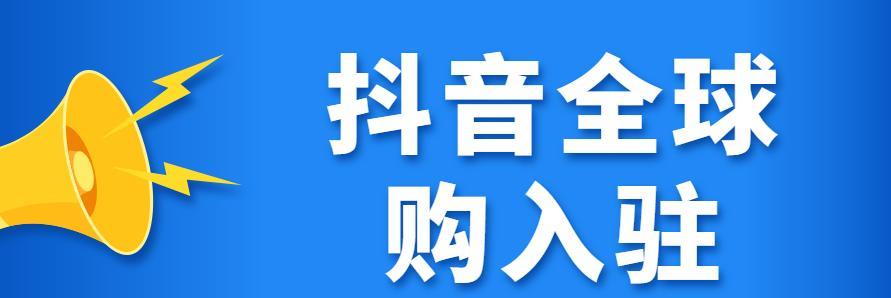 抖音全球
购入驻